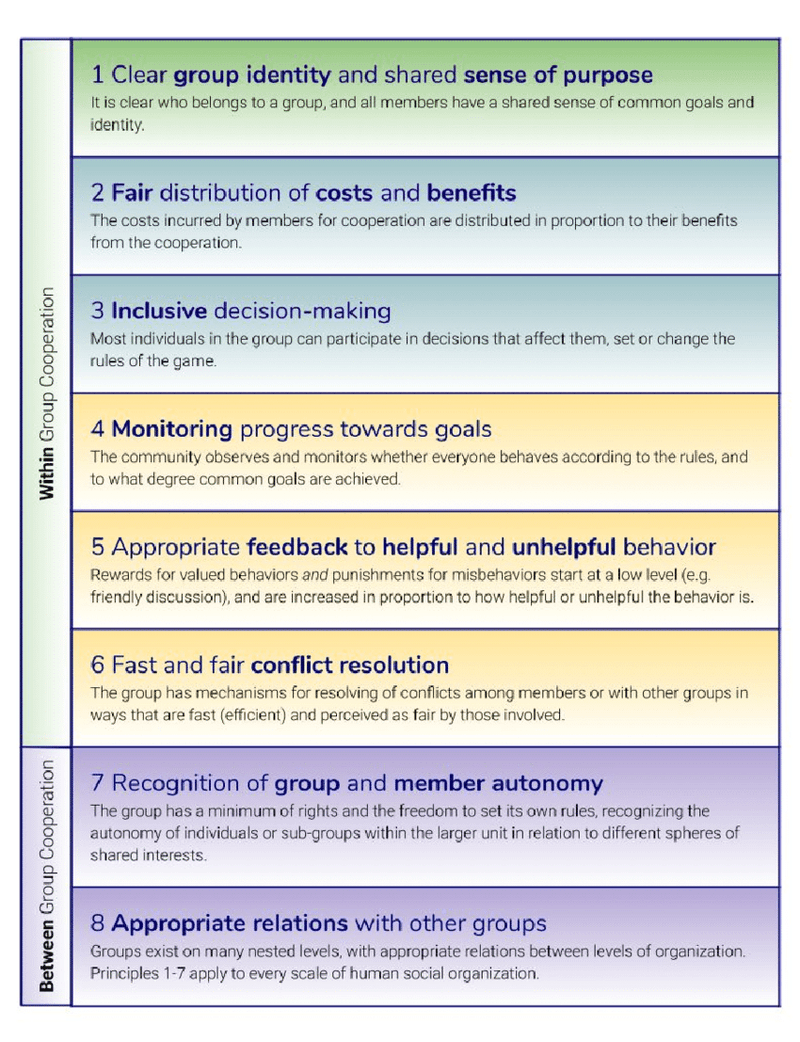 Within Group Cooperation

1 Clear group identity and shared sense of purpose
It is clear who belongs to a group, and all members have a shared sense of common goals and identity.

2 Fair distribution of costs and benefits
The costs incurred by members for cooperation are distributed in proportion to their benefits from the cooperation.

3 Inclusive decision-making
Most individuals in the group can participate in decisions that affect them, set or change the rules of the game.

4 Monitoring progress towards goals
The community observes and monitors whether everyone behaves according to the rules, and to what degree common goals are achieved.

5 Appropriate feedback to helpful and unhelpful behavior
Rewards for valued behaviors and punishments for misbehaviors start at a low level (e.g. friendly discussion), and are increased in proportion to how helpful or unhelpful the behavior is.

6 Fast and fair conflict resolution
The group has mechanisms for resolving of conflicts among members or with other groups in ways that are fast (efficient) and perceived as fair by those involved.

Between Group Cooperation

7 Recognition of group and member autonomy
The group has a minimum of rights and the freedom to set its own rules, recognizing the autonomy of individuals or sub-groups within the larger unit in relation to different spheres of shared interests.

8 Appropriate relations with other groups
Groups exist on many nested levels, with appropriate relations between levels of organization. Principles 1-7 apply to every scale of human social organization.